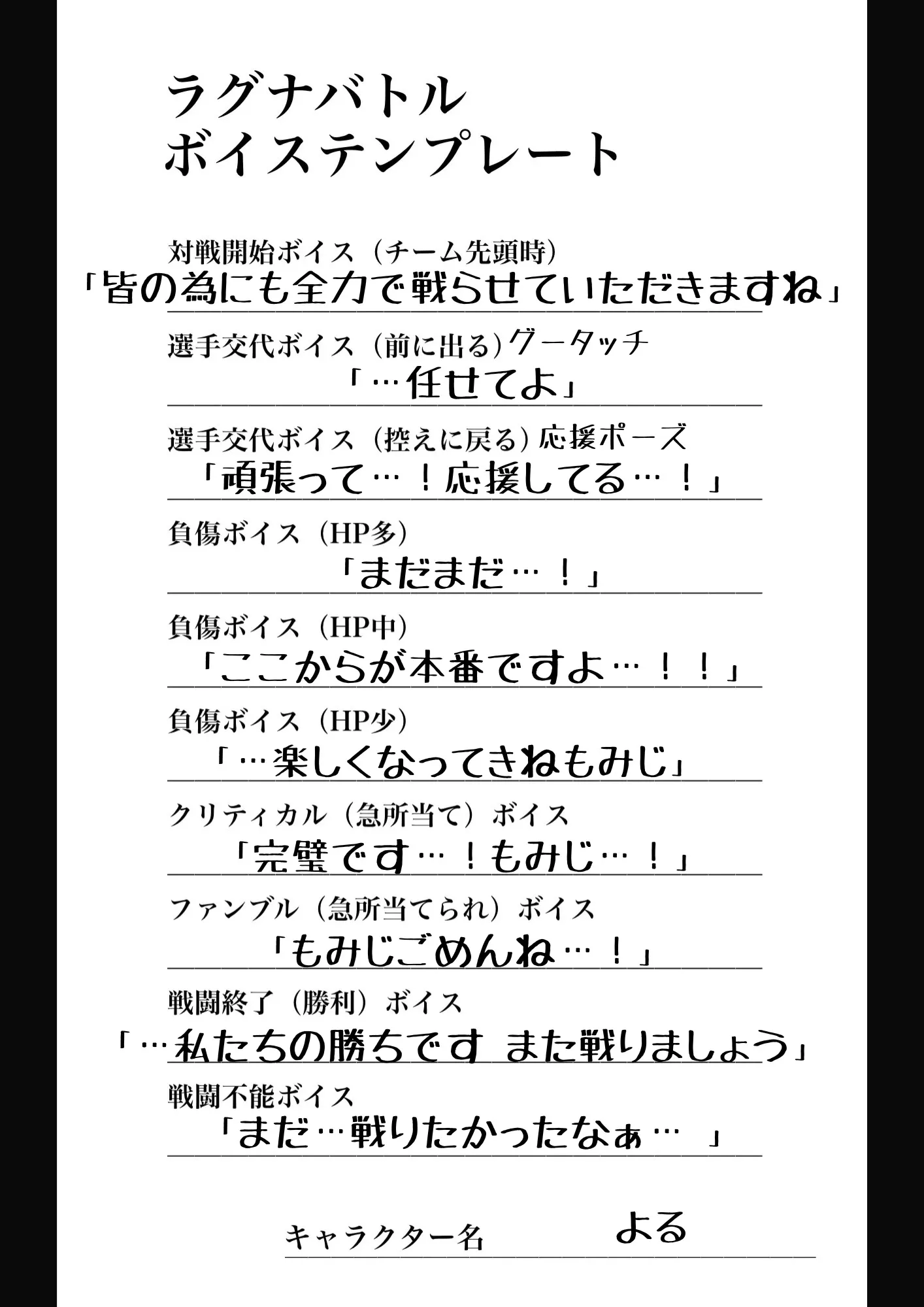 ラグナバトル
ボイステンプレート

対戦開始ボイス（チーム先頭時）
「皆の為にも全力で戦らせていただきますね」

選手交代ボイス（前に出る）グータッチ
「…任せてよ」

選手交代ボイス（控えに戻る）応援ポーズ
「頑張って…！応援してる…！」

負傷ボイス（HP多）
「まだまだ…！」

負傷ボイス（HP中）
「ここからが本番ですよ…！！」

負傷ボイス（HP少）
「…楽しくなってきねもみじ」

クリティカル（急所当て）ボイス
「完璧です…！もみじ…！」

ファンブル（急所当てられ）ボイス
「もみじごめんね…！」

戦闘終了（勝利）ボイス
「…私たちの勝ちです また戦りましょう」

戦闘不能ボイス
「まだ…戦りたかったなぁ… 」

キャラクター名 よる